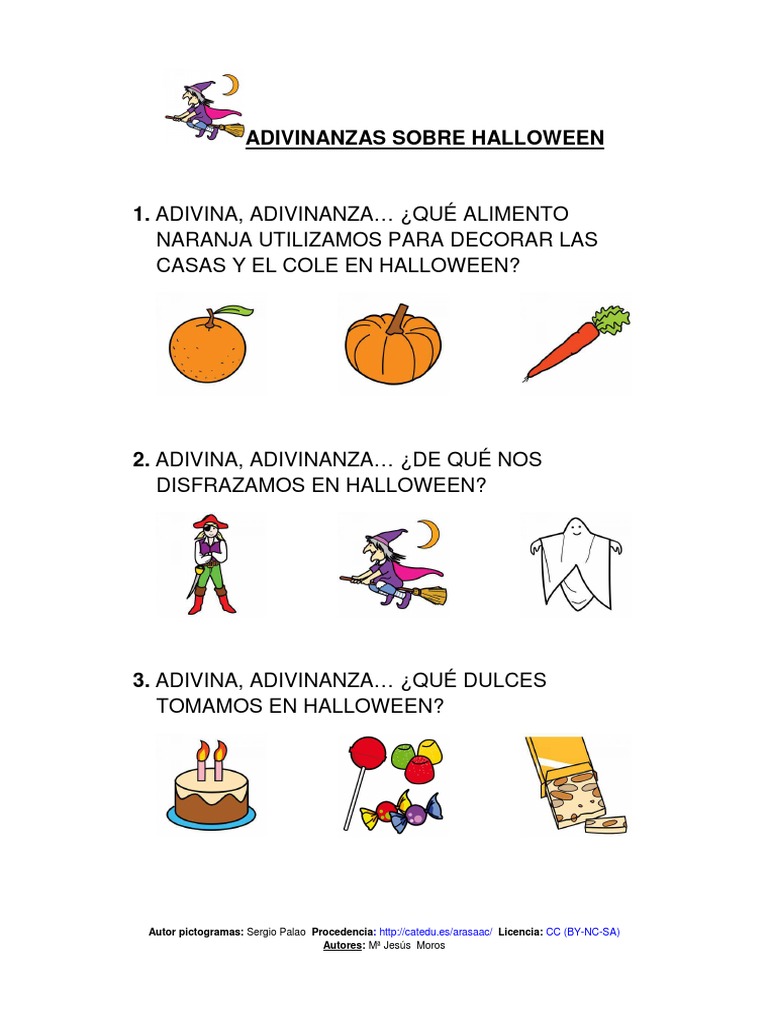 ADIVINANZAS SOBRE HALLOWEEN

1. ADIVINA, ADIVINANZA… ¿QUÉ ALIMENTO NARANJA UTILIZAMOS PARA DECORAR LAS CASAS Y EL COLE EN HALLOWEEN?

2. ADIVINA, ADIVINANZA… ¿DE QUÉ NOS DISFRAZAMOS EN HALLOWEEN?

3. ADIVINA, ADIVINANZA… ¿QUÉ DULCES TOMAMOS EN HALLOWEEN?

Autor pictogramas: Sergio Palao Procedencia: http://catedu.es/arasaac/ Licencia: CC (BY-NC-SA)
Autores: Mª Jesús Moros